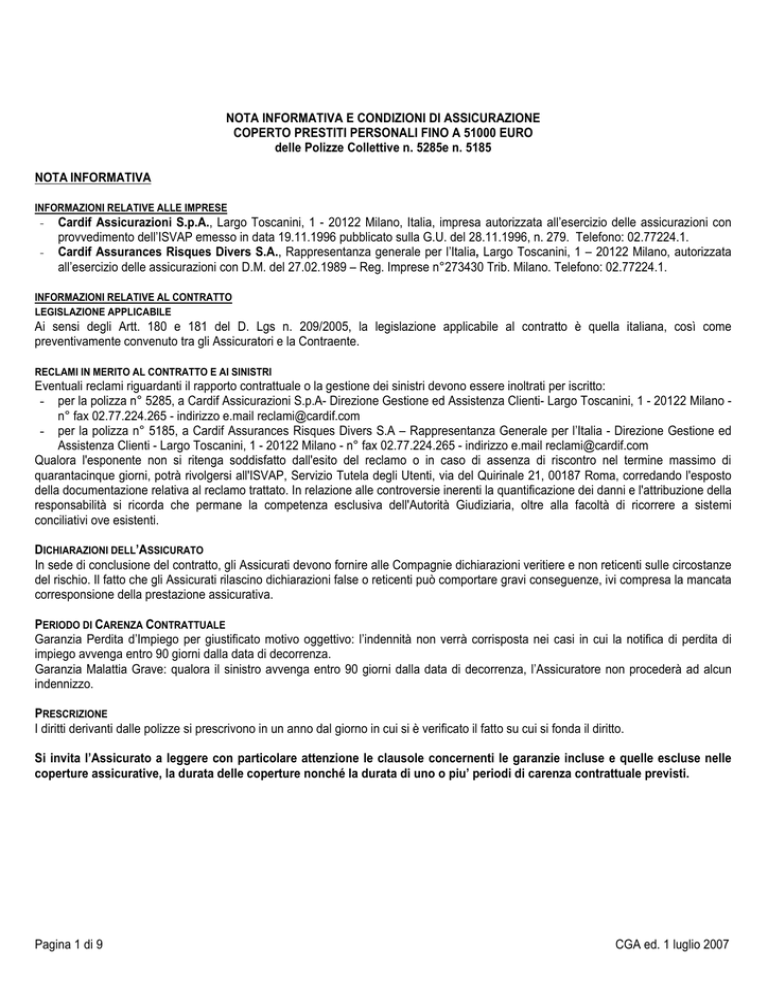 NOTA INFORMATIVA E CONDIZIONI DI ASSICURAZIONE
COPERTO PRESTITI PERSONALI FINO A 51000 EURO
delle Polizze Collettive n. 5285e n. 5185

NOTA INFORMATIVA

INFORMAZIONI RELATIVE ALLE IMPRESE
- Cardif Assicurazioni S.p.A., Largo Toscanini, 1 - 20122 Milano, Italia, impresa autorizzata all'esercizio delle assicurazioni con provvedimento dell'ISVAP emesso in data 19.11.1996 pubblicato sulla G.U. del 28.11.1996, n. 279. Telefono: 02.77224.1.
- Cardif Assurances Risques Divers S.A., Rappresentanza generale per l'Italia, Largo Toscanini, 1 – 20122 Milano, autorizzata all'esercizio delle assicurazioni con D.M. del 27.02.1989 – Reg. Imprese n°273430 Trib. Milano. Telefono: 02.77224.1.

INFORMAZIONI RELATIVE AL CONTRATTO
LEGISLAZIONE APPLICABILE
Ai sensi degli Artt. 180 e 181 del D. Lgs n. 209/2005, la legislazione applicabile al contratto è quella italiana, così come preventivamente convenuto tra gli Assicuratori e la Contraente.

RECLAMI IN MERITO AL CONTRATTO E AI SINISTRI
Eventuali reclami riguardanti il rapporto contrattuale o la gestione dei sinistri devono essere inoltrati per iscritto:
- per la polizza n° 5285, a Cardif Assicurazioni S.p.A- Direzione Gestione ed Assistenza Clienti- Largo Toscanini, 1 - 20122 Milano - n° fax 02.77.224.265 - indirizzo e.mail reclami@cardif.com
- per la polizza n° 5185, a Cardif Assurances Risques Divers S.A – Rappresentanza Generale per l'Italia - Direzione Gestione ed Assistenza Clienti - Largo Toscanini, 1 - 20122 Milano - n° fax 02.77.224.265 - indirizzo e.mail reclami@cardif.com
Qualora l'esponente non si ritenga soddisfatto dall'esito del reclamo o in caso di assenza di riscontro nel termine massimo di quarantacinque giorni, potrà rivolgersi all'ISVAP, Servizio Tutela degli Utenti, via del Quirinale 21, 00187 Roma, corredando l'esposto della documentazione relativa al reclamo trattato. In relazione alle controversie inerenti la quantificazione dei danni e l'attribuzione della responsabilità si ricorda che permane la competenza esclusiva dell'Autorità Giudiziaria, oltre alla facoltà di ricorrere a sistemi conciliativi ove esistenti.

DICHIARAZIONI DELL'ASSICURATO
In sede di conclusione del contratto, gli Assicurati devono fornire alle Compagnie dichiarazioni veritiere e non reticenti sulle circostanze del rischio. Il fatto che gli Assicurati rilascino dichiarazioni false o reticenti può comportare gravi conseguenze, ivi compresa la mancata corresponsione della prestazione assicurativa.

PERIODO DI CARENZA CONTRATTUALE
Garanzia Perdita d'Impiego per giustificato motivo oggettivo: l'indennità non verrà corrisposta nei casi in cui la notifica di perdita di impiego avvenga entro 90 giorni dalla data di decorrenza.
Garanzia Malattia Grave: qualora il sinistro avvenga entro 90 giorni dalla data di decorrenza, l'Assicuratore non procederà ad alcun indennizzo.

PRESCRIZIONE
I diritti derivanti dalle polizze si prescrivono in un anno dal giorno in cui si è verificato il fatto su cui si fonda il diritto.

Si invita l'Assicurato a leggere con particolare attenzione le clausole concernenti le garanzie incluse e quelle escluse nelle coperture assicurative, la durata delle coperture nonché la durata di uno o piu' periodi di carenza contrattuale previsti.

Pagina 1 di 9

CGA ed. 1 luglio 2007